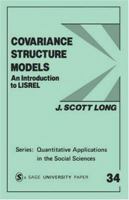 COVARIANCE STRUCTURE MODELS
An Introduction to LISREL

J. SCOTT LONG

Series: Quantitative Applications in the Social Sciences

S a SAGE UNIVERSITY PAPER

34